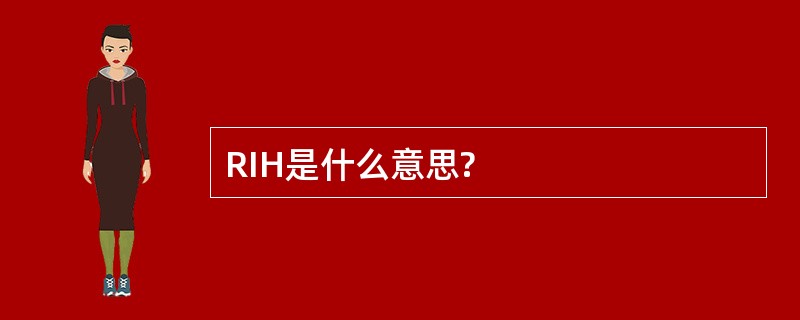 RIH是什么意思?